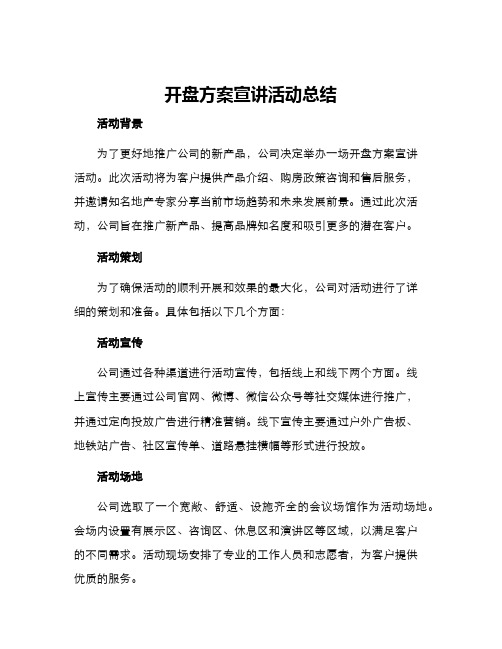 开盘方案宣讲活动总结

活动背景

为了更好地推广公司的新产品，公司决定举办一场开盘方案宣讲活动。此次活动将为客户提供产品介绍、购房政策咨询和售后服务，并邀请知名地产专家分享当前市场趋势和未来发展前景。通过此次活动，公司旨在推广新产品、提高品牌知名度和吸引更多的潜在客户。

活动策划

为了确保活动的顺利开展和效果的最大化，公司对活动进行了详细的策划和准备。具体包括以下几个方面：

活动宣传

公司通过各种渠道进行活动宣传，包括线上和线下两个方面。线上宣传主要通过公司官网、微博、微信公众号等社交媒体进行推广，并通过定向投放广告进行精准营销。线下宣传主要通过户外广告板、地铁站广告、社区宣传单、道路悬挂横幅等形式进行投放。

活动场地

公司选取了一个宽敞、舒适、设施齐全的会议场馆作为活动场地。会场内设置有展示区、咨询区、休息区和演讲区等区域，以满足客户的不同需求。活动现场安排了专业的工作人员和志愿者，为客户提供优质的服务。